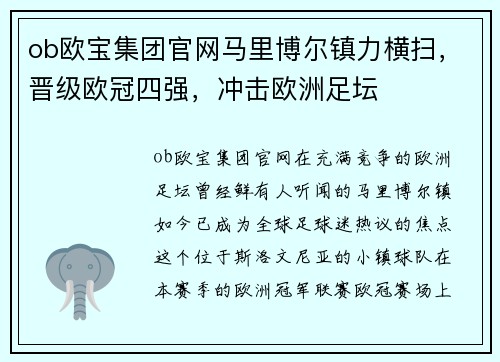 ob欧宝集团官网马里博尔镇力横扫，晋级欧冠四强，冲击欧洲足坛

ob欧宝集团官网在充满竞争的欧洲足坛曾经鲜有人听闻的马里博尔镇如今已成为全球足球迷热议的焦点这个位于斯洛文尼亚的小镇球队在本赛季的欧洲冠军联赛欧冠赛场上